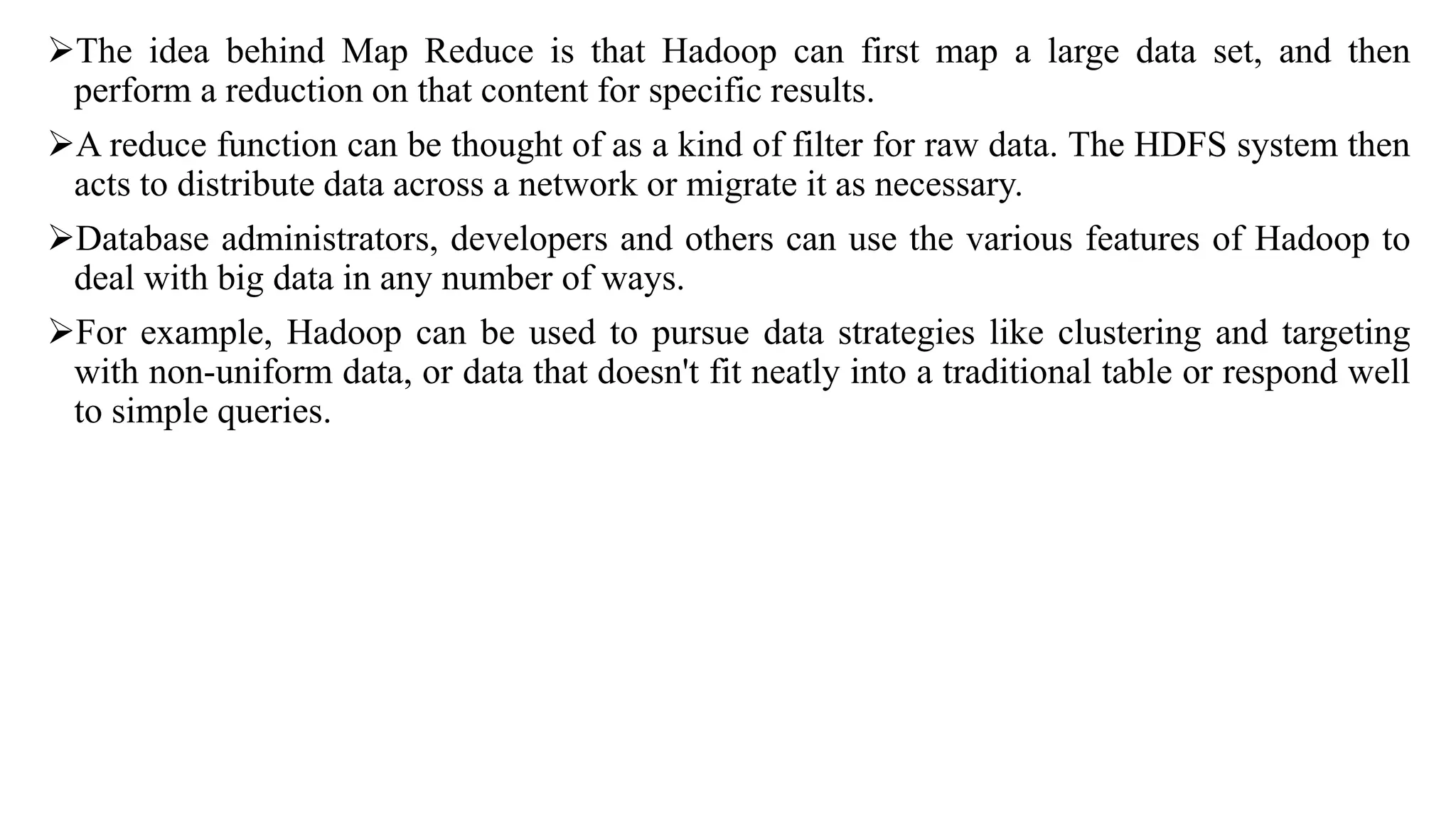 ➢The idea behind Map Reduce is that Hadoop can first map a large data set, and then perform a reduction on that content for specific results.

➢A reduce function can be thought of as a kind of filter for raw data. The HDFS system then acts to distribute data across a network or migrate it as necessary.

➢Database administrators, developers and others can use the various features of Hadoop to deal with big data in any number of ways.

➢For example, Hadoop can be used to pursue data strategies like clustering and targeting with non-uniform data, or data that doesn't fit neatly into a traditional table or respond well to simple queries.